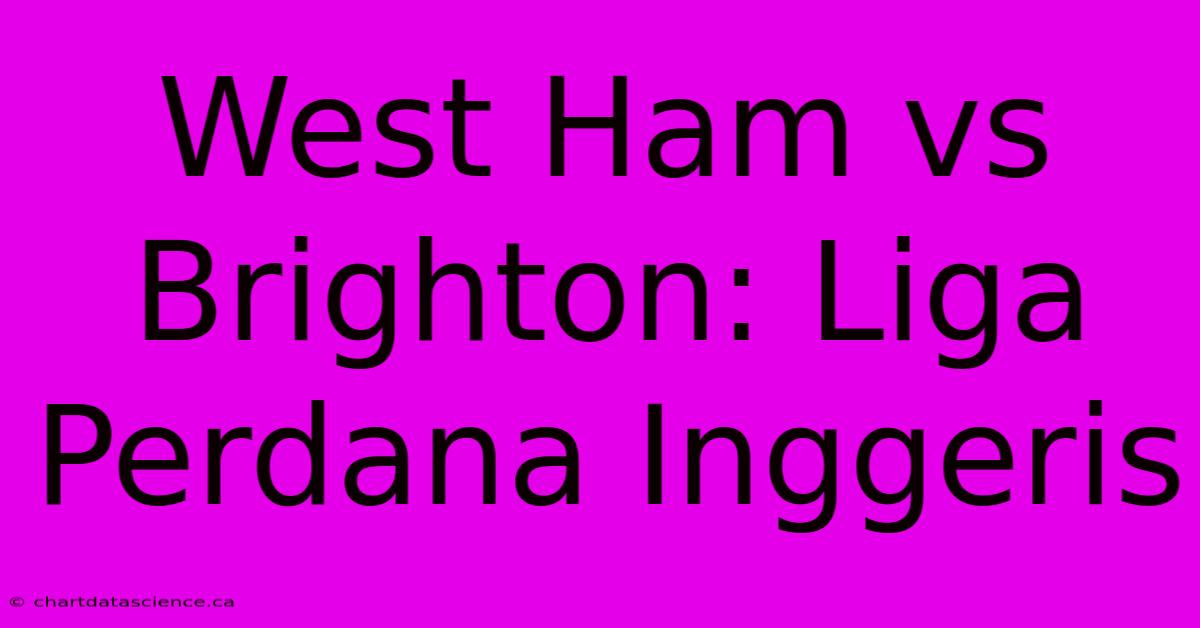 West Ham vs Brighton: Liga Perdana Inggeris

© chartdatascience.ca